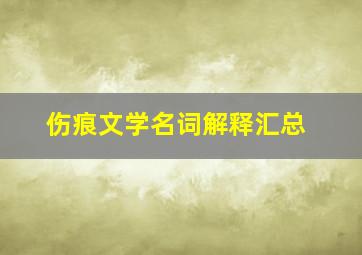 伤痕文学名词解释汇总